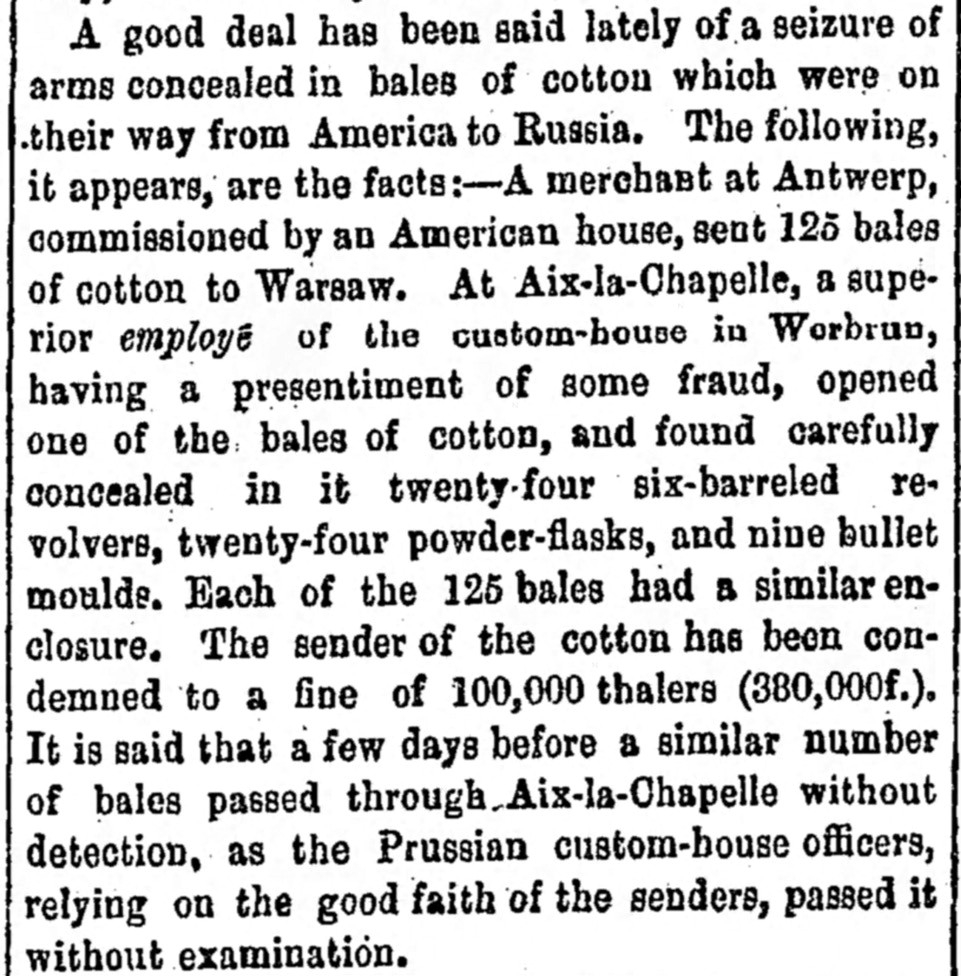 A good deal has been said lately of a seizure of arms concealed in bales of cotton which were on their way from America to Russia. The following, it appears, are the facts:—A merchant at Antwerp, commissioned by an American house, sent 125 bales of cotton to Warsaw. At Aix-la-Chapelle, a superior employé of the custom-house in Werbrun, having a presentiment of some fraud, opened one of the bales of cotton, and found carefully concealed in it twenty-four six-barreled revolvers, twenty-four powder-flasks, and nine bullet moulds. Each of the 125 bales had a similar enclosure. The sender of the cotton has been condemned to a fine of 100,000 thalers (380,000f.). It is said that a few days before a similar number of bales passed through Aix-la-Chapelle without detection, as the Prussian custom-house officers, relying on the good faith of the senders, passed it without examination.